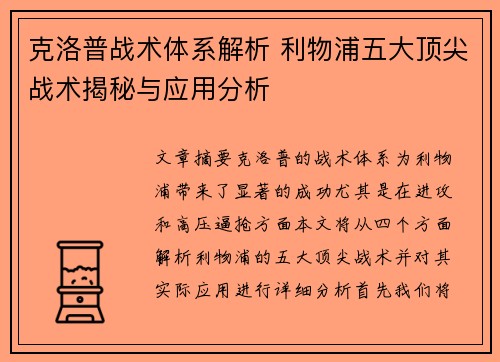 克洛普战术体系解析 利物浦五大顶尖战术揭秘与应用分析

文章摘要克洛普的战术体系为利物浦带来了显著的成功尤其是在进攻和高压逼抢方面本文将从四个方面解析利物浦的五大顶尖战术并对其实际应用进行详细分析首先我们将